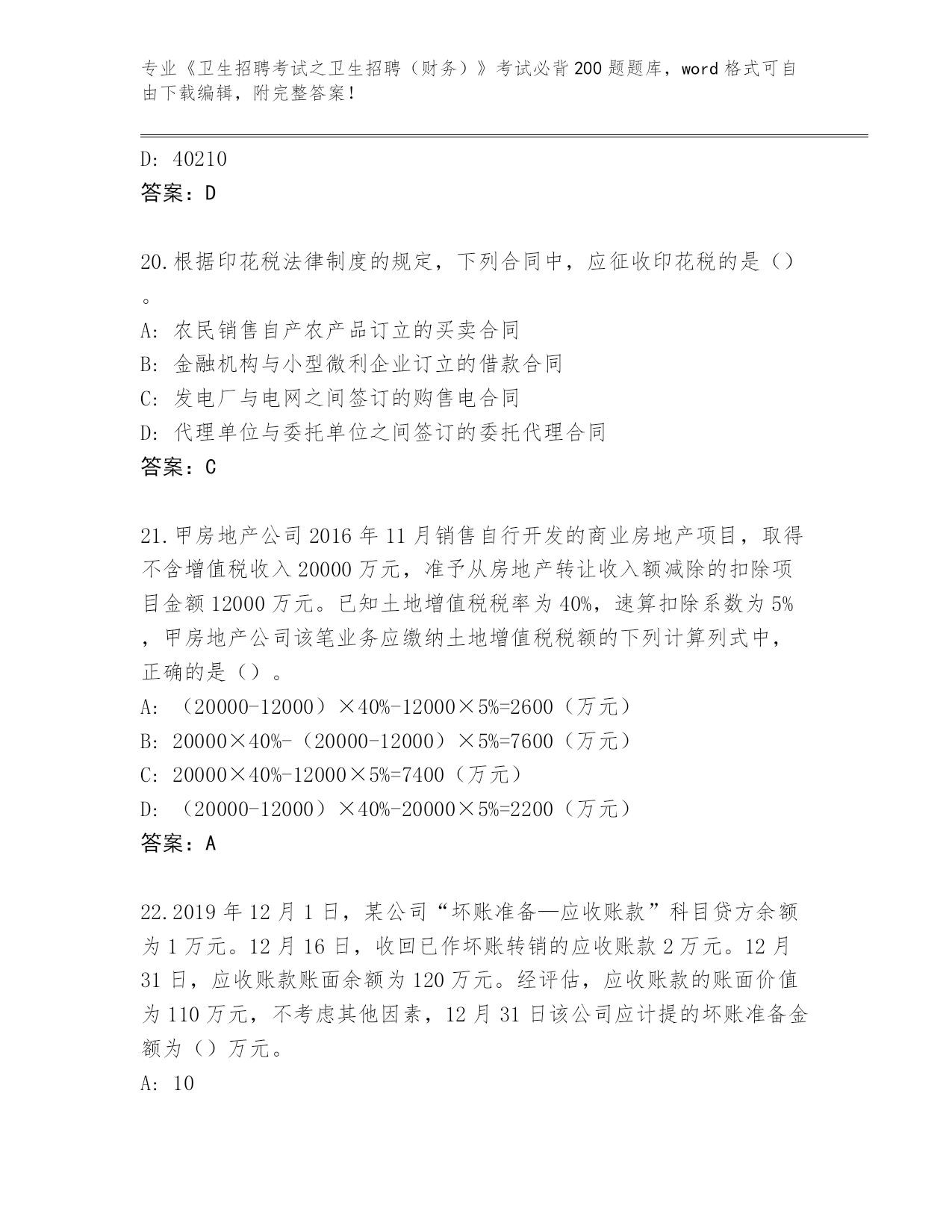 专业《卫生招聘考试之卫生招聘（财务）》考试必背200题题库，word格式可自由下载编辑，附完整答案！

D: 40210
答案：D

20.根据印花税法律制度的规定，下列合同中，应征收印花税的是（）。
A: 农民销售自产农产品订立的买卖合同
B: 金融机构与小型微利企业订立的借款合同
C: 发电厂与电网之间签订的购售电合同
D: 代理单位与委托单位之间签订的委托代理合同
答案：C

21.甲房地产公司2016年11月销售自行开发的商业房地产项目，取得不含增值税收入20000万元，准予从房地产转让收入额减除的扣除项目金额12000万元。已知土地增值税税率为40%，速算扣除系数为5%，甲房地产公司该笔业务应缴纳土地增值税税额的下列计算列式中，正确的是（）。
A: （20000-12000）×40%-12000×5%=2600（万元）
B: 20000×40%-（20000-12000）×5%=7600（万元）
C: 20000×40%-12000×5%=7400（万元）
D: （20000-12000）×40%-20000×5%=2200（万元）
答案：A

22.2019年12月1日，某公司“坏账准备—应收账款”科目贷方余额为1万元。12月16日，收回已作坏账转销的应收账款2万元。12月31日，应收账款账面余额为120万元。经评估，应收账款的账面价值为110万元，不考虑其他因素，12月31日该公司应计提的坏账准备金额为（）万元。
A: 10